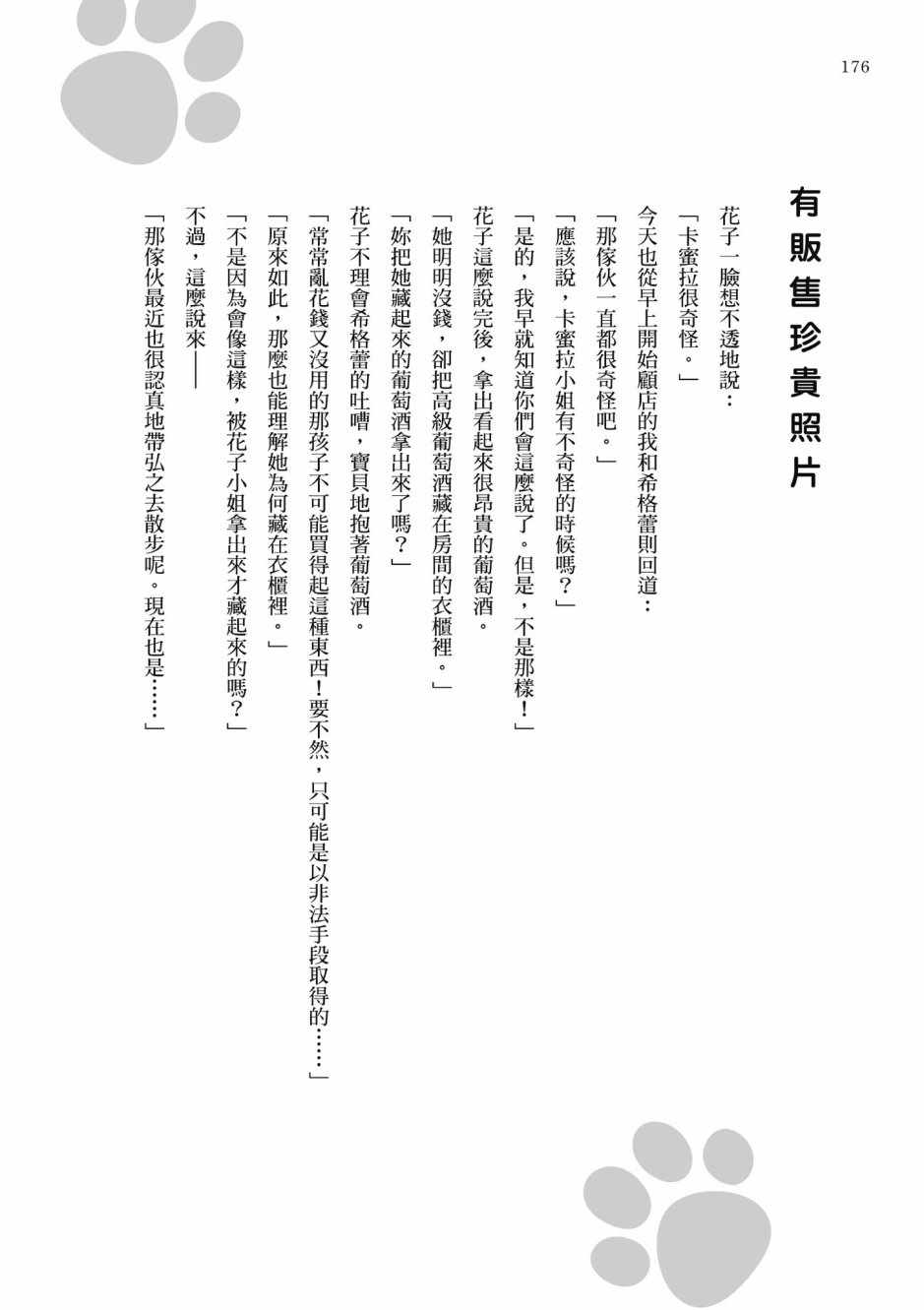 176

有販售珍貴照片

花子一臉想不透地說：

「卡蜜拉很奇怪。」

今天也從早上開始顧店的我和希格蕾則回道：

「那傢伙一直都很奇怪吧。」

「應該說，卡蜜拉小姐有不奇怪的時候嗎？」

「是的，我早就知道你們會這麼說了。但是，不是那樣！」

花子這麼說完後，拿出看起來很昂貴的葡萄酒。

「她明明沒錢，卻把高級葡萄酒藏在房間的衣櫃裡。」

「妳把她藏起來的葡萄酒拿出來了嗎？」

花子不理會希格蕾的吐嘈，寶貝地抱著葡萄酒。

「常常亂花錢又沒用的那孩子不可能買得起這種東西！要不然，只可能是以非法手段取得的……」

「原來如此，那麼也能理解她為何藏在衣櫃裡。」

「不是因為會像這樣，被花子小姐拿出來才藏起來的嗎？」

不過，這麼說來——

「那傢伙最近也很認真地帶弘之去散步呢。現在也是……」